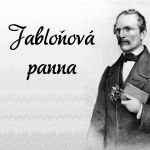 Jabloňová panna